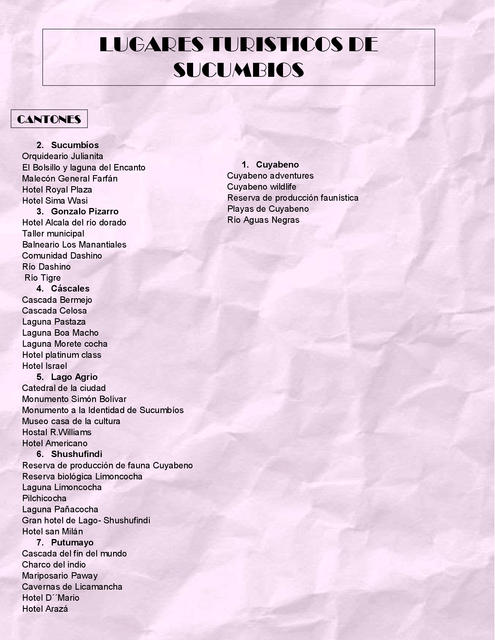 LUGARES TURISTICOS DE SUCUMBIOS

CANTONES

2. Sucumbíos
Orquideario Julianita
El Bolsillo y laguna del Encanto
Malecón General Farfán
Hotel Royal Plaza
Hotel Sima Wasi
3. Gonzalo Pizarro
Hotel Alcala del río dorado
Taller municipal
Balneario Los Manantiales
Comunidad Dashino
Río Dashino
Río Tigre
4. Cáscales
Cascada Bermejo
Cascada Celosa
Laguna Pastaza
Laguna Boa Macho
Laguna Morete cocha
Hotel platinum class
Hotel Israel
5. Lago Agrio
Catedral de la ciudad
Monumento Simón Bolívar
Monumento a la Identidad de Sucumbíos
Museo casa de la cultura
Hostal R.Williams
Hotel Americano
6. Shushufindi
Reserva de producción de fauna Cuyabeno
Reserva biológica Limoncocha
Laguna Limoncocha
Pilchicocha
Laguna Pañacocha
Gran hotel de Lago- Shushufindi
Hotel san Milán
7. Putumayo
Cascada del fin del mundo
Charco del indio
Mariposario Paway
Cavernas de Licamancha
Hotel D´´Mario
Hotel Arazá

1. Cuyabeno
Cuyabeno adventures
Cuyabeno wildlife
Reserva de producción faunística
Playas de Cuyabeno
Río Aguas Negras